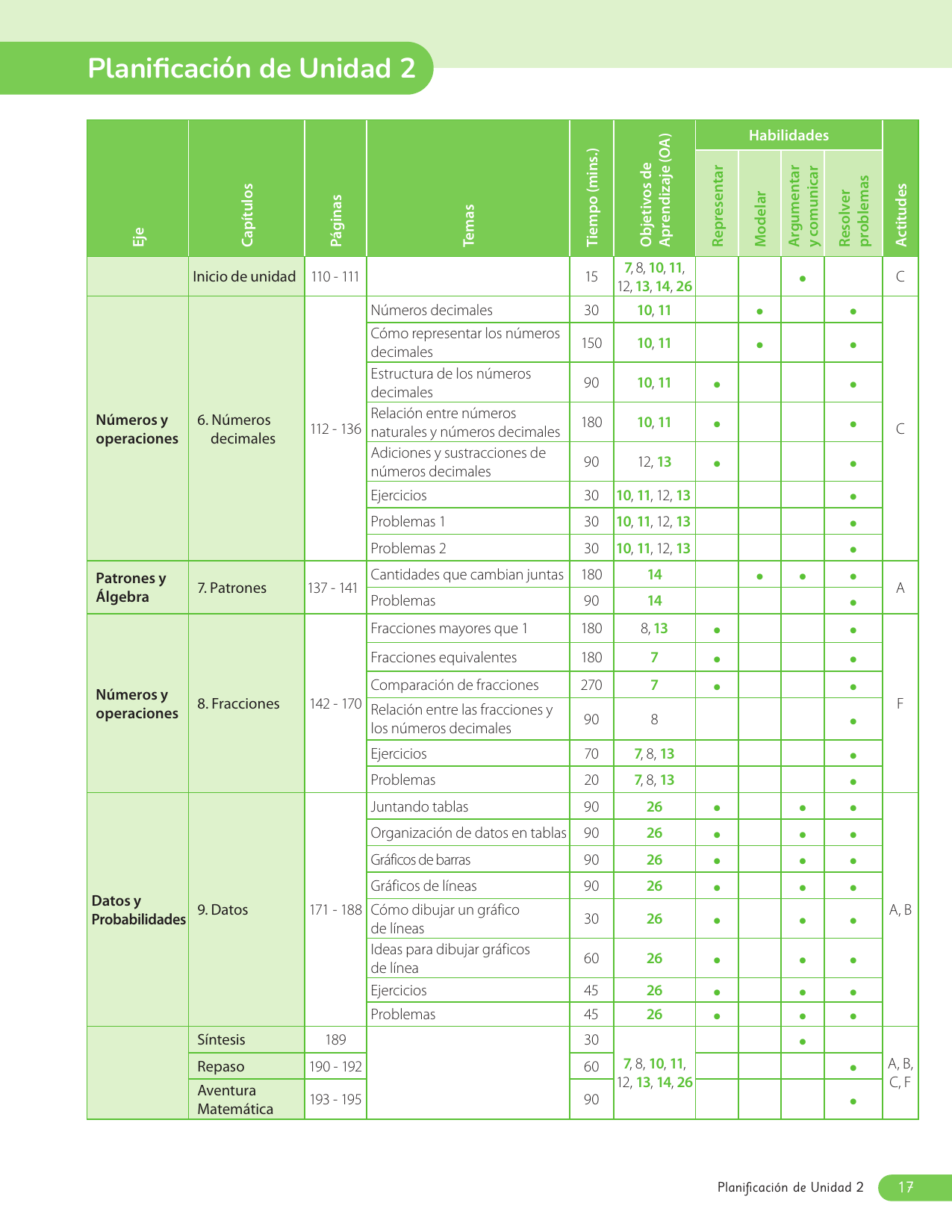 Planificación de Unidad 2

| Eje | Capítulos | Páginas | Temas | Tiempo (mins.) | Objetivos de Aprendizaje (OA) | Habilidades: Representar | Habilidades: Modelar | Habilidades: Argumentar y comunicar | Habilidades: Resolver problemas | Actitudes |
|---|---|---|---|---|---|---|---|---|---|---|
| | Inicio de unidad | 110 - 111 | | 15 | 7, 8, 10, 11, 12, 13, 14, 26 | | | • | | C |
| Números y operaciones | 6. Números decimales | 112 - 136 | Números decimales | 30 | 10, 11 | | • | | • | C |
| | | | Cómo representar los números decimales | 150 | 10, 11 | | • | | • | |
| | | | Estructura de los números decimales | 90 | 10, 11 | • | | | • | |
| | | | Relación entre números naturales y números decimales | 180 | 10, 11 | • | | | • | |
| | | | Adiciones y sustracciones de números decimales | 90 | 12, 13 | • | | | • | |
| | | | Ejercicios | 30 | 10, 11, 12, 13 | | | | • | |
| | | | Problemas 1 | 30 | 10, 11, 12, 13 | | | | • | |
| | | | Problemas 2 | 30 | 10, 11, 12, 13 | | | | • | |
| Patrones y Álgebra | 7. Patrones | 137 - 141 | Cantidades que cambian juntas | 180 | 14 | | • | • | • | A |
| | | | Problemas | 90 | 14 | | | | • | |
| Números y operaciones | 8. Fracciones | 142 - 170 | Fracciones mayores que 1 | 180 | 8, 13 | • | | | • | F |
| | | | Fracciones equivalentes | 180 | 7 | • | | | • | |
| | | | Comparación de fracciones | 270 | 7 | • | | | • | |
| | | | Relación entre las fracciones y los números decimales | 90 | 8 | | | | • | |
| | | | Ejercicios | 70 | 7, 8, 13 | | | | • | |
| | | | Problemas | 20 | 7, 8, 13 | | | | • | |
| Datos y Probabilidades | 9. Datos | 171 - 188 | Juntando tablas | 90 | 26 | • | | • | • | A, B |
| | | | Organización de datos en tablas | 90 | 26 | • | | • | • | |
| | | | Gráficos de barras | 90 | 26 | • | | • | • | |
| | | | Gráficos de líneas | 90 | 26 | • | | • | • | |
| | | | Cómo dibujar un gráfico de líneas | 30 | 26 | • | | • | • | |
| | | | Ideas para dibujar gráficos de línea | 60 | 26 | • | | • | • | |
| | | | Ejercicios | 45 | 26 | • | | • | • | |
| | | | Problemas | 45 | 26 | • | | • | • | |
| | Síntesis | 189 | | 30 | 7, 8, 10, 11, 12, 13, 14, 26 | | | • | | A, B, C, F |
| | Repaso | 190 - 192 | | 60 | | | | | • | |
| | Aventura Matemática | 193 - 195 | | 90 | | | | | • | |

Planificación de Unidad 2 17